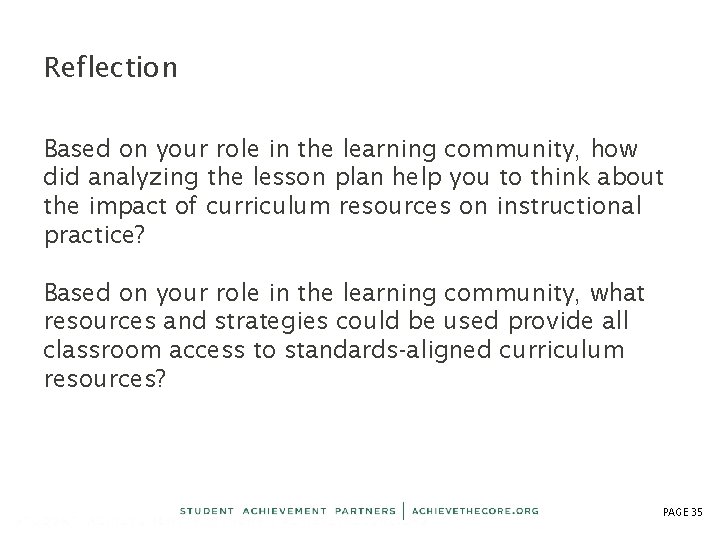 Reflection

Based on your role in the learning community, how did analyzing the lesson plan help you to think about the impact of curriculum resources on instructional practice?

Based on your role in the learning community, what resources and strategies could be used provide all classroom access to standards-aligned curriculum resources?

STUDENT ACHIEVEMENT PARTNERS | ACHIEVETHECORE.ORG

PAGE 35